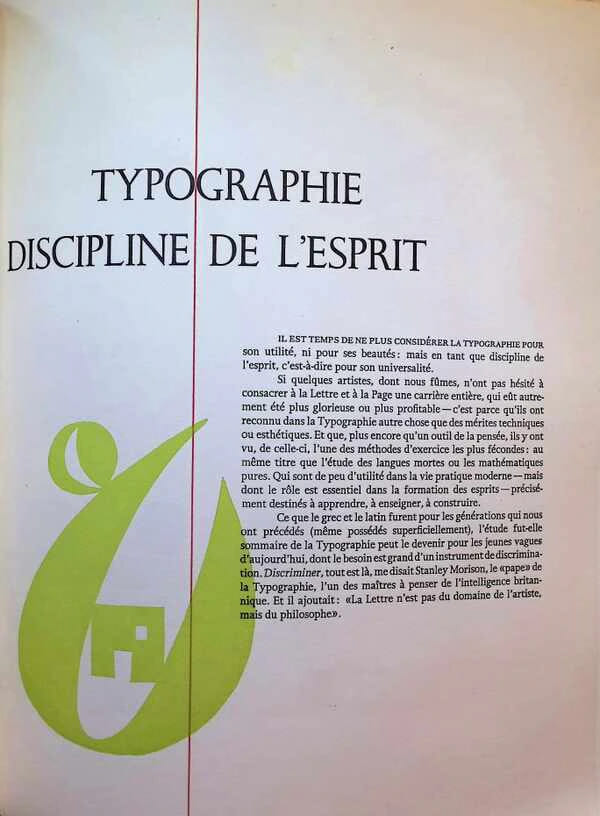 TYPOGRAPHIE
DISCIPLINE DE L'ESPRIT

IL EST TEMPS DE NE PLUS CONSIDÉRER LA TYPOGRAPHIE POUR son utilité, ni pour ses beautés: mais en tant que discipline de l'esprit, c'est-à-dire pour son universalité.

Si quelques artistes, dont nous fûmes, n'ont pas hésité à consacrer à la Lettre et à la Page une carrière entière, qui eût autrement été plus glorieuse ou plus profitable — c'est parce qu'ils ont reconnu dans la Typographie autre chose que des mérites techniques ou esthétiques. Et que, plus encore qu'un outil de la pensée, ils y ont vu, de celle-ci, l'une des méthodes d'exercice les plus fécondes: au même titre que l'étude des langues mortes ou les mathématiques pures. Qui sont de peu d'utilité dans la vie pratique moderne — mais dont le rôle est essentiel dans la formation des esprits — précisément destinés à apprendre, à enseigner, à construire.

Ce que le grec et le latin furent pour les générations qui nous ont précédés (même possédés superficiellement), l'étude fut-elle sommaire de la Typographie peut le devenir pour les jeunes vagues d'aujourd'hui, dont le besoin est grand d'un instrument de discrimination. Discriminer, tout est là, me disait Stanley Morison, le «pape» de la Typographie, l'un des maîtres à penser de l'intelligence britannique. Et il ajoutait: «La Lettre n'est pas du domaine de l'artiste, mais du philosophe».